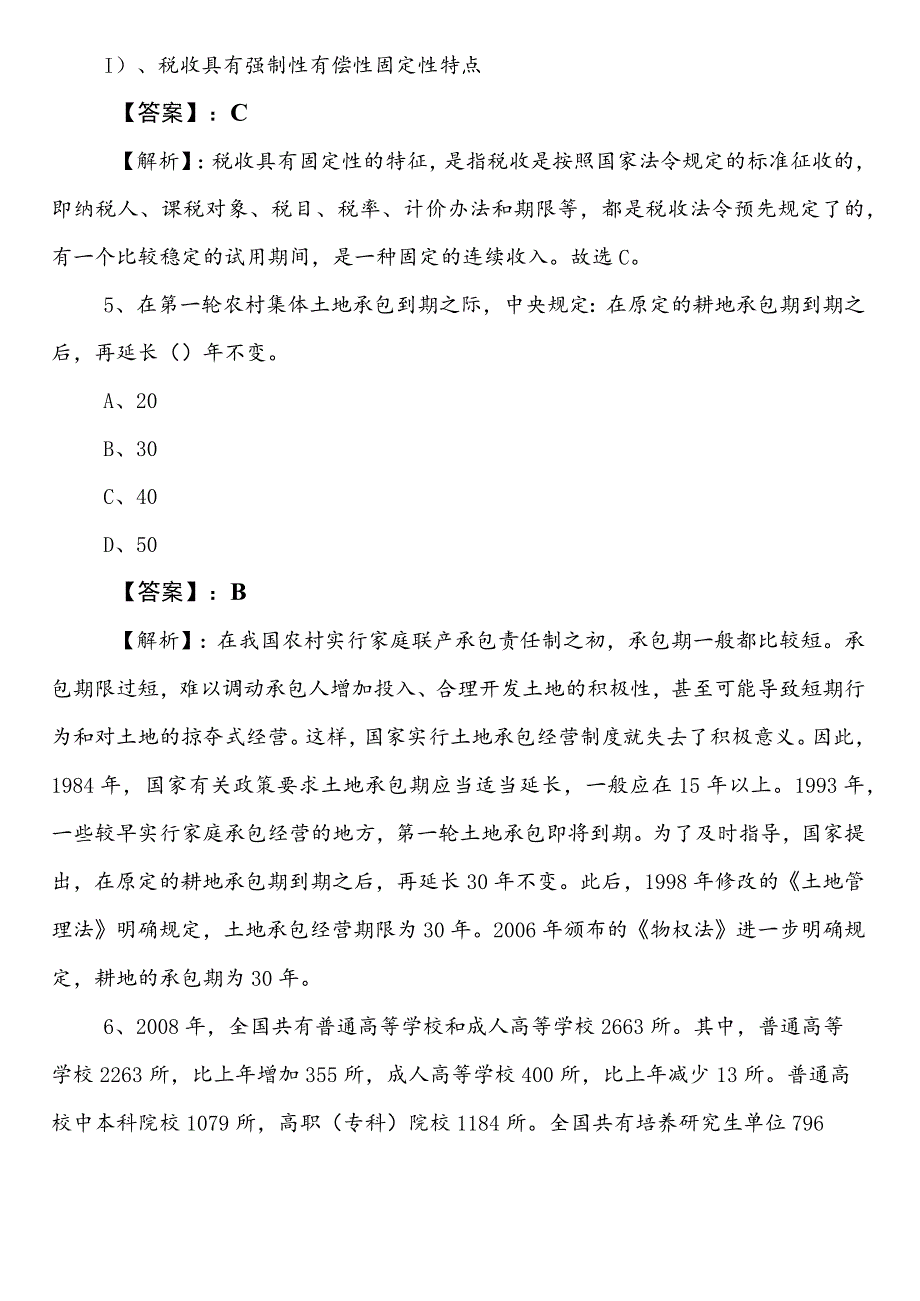 I）、税收具有强制性有偿性固定性特点

【答案】：C

【解析】：税收具有固定性的特征，是指税收是按照国家法令规定的标准征收的，即纳税人、课税对象、税目、税率、计价办法和期限等，都是税收法令预先规定了的，有一个比较稳定的试用期间，是一种固定的连续收入。故选C。

5、在第一轮农村集体土地承包到期之际，中央规定：在原定的耕地承包期到期之后，再延长（）年不变。

A、20

B、30

C、40

D、50

【答案】：B

【解析】：在我国农村实行家庭联产承包责任制之初，承包期一般都比较短。承包期限过短，难以调动承包人增加投入、合理开发土地的积极性，甚至可能导致短期行为和对土地的掠夺式经营。这样，国家实行土地承包经营制度就失去了积极意义。因此，1984年，国家有关政策要求土地承包期应当适当延长，一般应在15年以上。1993年，一些较早实行家庭承包经营的地方，第一轮土地承包即将到期。为了及时指导，国家提出，在原定的耕地承包期到期之后，再延长30年不变。此后，1998年修改的《土地管理法》明确规定，土地承包经营期限为30年。2006年颁布的《物权法》进一步明确规定，耕地的承包期为30年。

6、2008年，全国共有普通高等学校和成人高等学校2663所。其中，普通高等学校2263所，比上年增加355所，成人高等学校400所，比上年减少13所。普通高校中本科院校1079所，高职（专科）院校1184所。全国共有培养研究生单位796